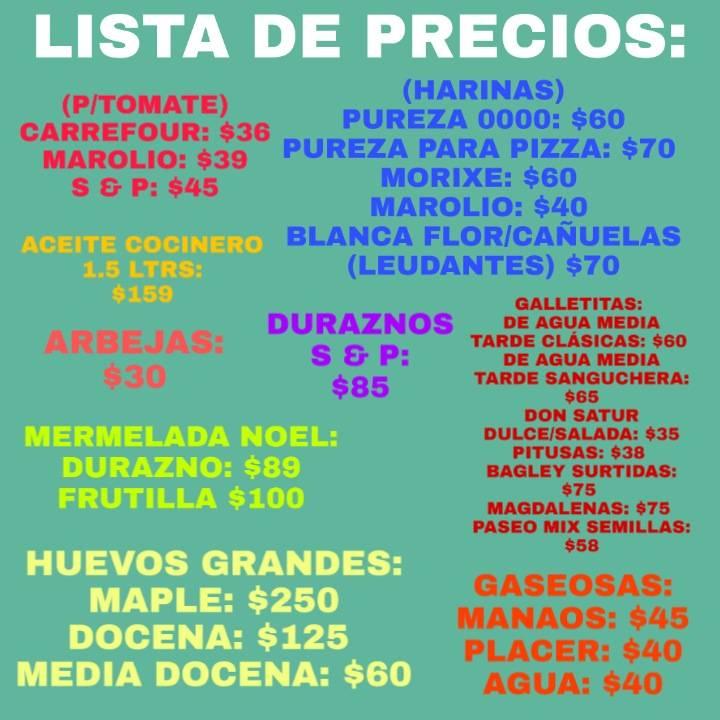 LISTA DE PRECIOS:

(P/TOMATE)
CARREFOUR: $36
MAROLIO: $39
S & P: $45

ACEITE COCINERO
1.5 LTRS:
$159

ARBEJAS:
$30

MERMELADA NOEL:
DURAZNO: $89
FRUTILLA $100

HUEVOS GRANDES:
MAPLE: $250
DOCENA: $125
MEDIA DOCENA: $60

(HARINAS)
PUREZA 0000: $60
PUREZA PARA PIZZA: $70
MORIXE: $60
MAROLIO: $40
BLANCA FLOR/CAÑUELAS
(LEUDANTES) $70

DURAZNOS
S & P:
$85

GALLETITAS:
DE AGUA MEDIA
TARDE CLÁSICAS: $60
DE AGUA MEDIA
TARDE SANGUCHERA:
$65
DON SATUR
DULCE/SALADA: $35
PITUSAS: $38
BAGLEY SURTIDAS:
$75
MAGDALENAS: $75
PASEO MIX SEMILLAS:
$58

GASEOSAS:
MANAOS: $45
PLACER: $40
AGUA: $40